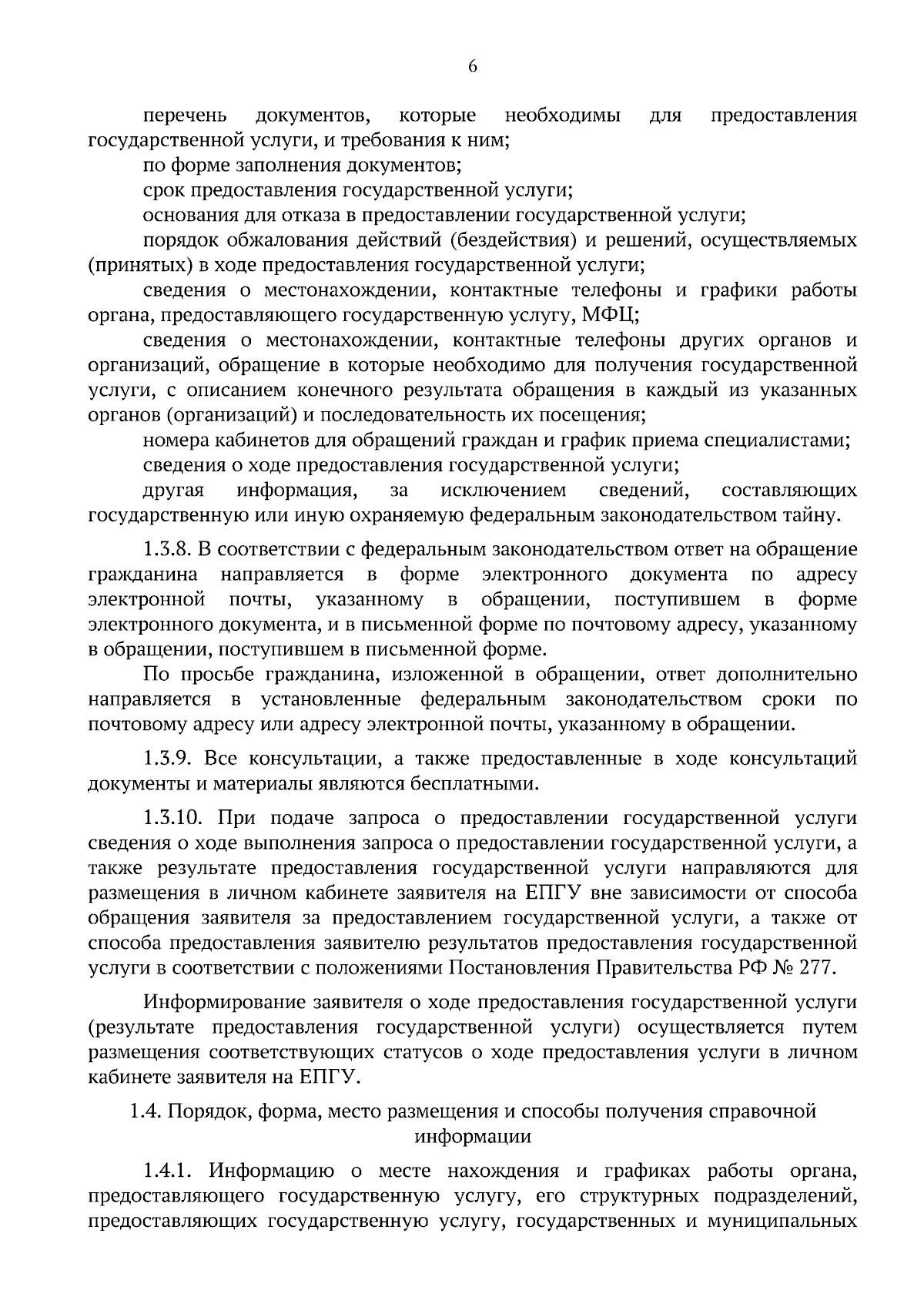 6

перечень документов, которые необходимы для предоставления государственной услуги, и требования к ним;

по форме заполнения документов;

срок предоставления государственной услуги;

основания для отказа в предоставлении государственной услуги;

порядок обжалования действий (бездействия) и решений, осуществляемых (принятых) в ходе предоставления государственной услуги;

сведения о местонахождении, контактные телефоны и графики работы органа, предоставляющего государственную услугу, МФЦ;

сведения о местонахождении, контактные телефоны других органов и организаций, обращение в которые необходимо для получения государственной услуги, с описанием конечного результата обращения в каждый из указанных органов (организаций) и последовательность их посещения;

номера кабинетов для обращений граждан и график приема специалистами;

сведения о ходе предоставления государственной услуги;

другая информация, за исключением сведений, составляющих государственную или иную охраняемую федеральным законодательством тайну.

1.3.8. В соответствии с федеральным законодательством ответ на обращение гражданина направляется в форме электронного документа по адресу электронной почты, указанному в обращении, поступившем в форме электронного документа, и в письменной форме по почтовому адресу, указанному в обращении, поступившем в письменной форме.

По просьбе гражданина, изложенной в обращении, ответ дополнительно направляется в установленные федеральным законодательством сроки по почтовому адресу или адресу электронной почты, указанному в обращении.

1.3.9. Все консультации, а также предоставленные в ходе консультаций документы и материалы являются бесплатными.

1.3.10. При подаче запроса о предоставлении государственной услуги сведения о ходе выполнения запроса о предоставлении государственной услуги, а также результате предоставления государственной услуги направляются для размещения в личном кабинете заявителя на ЕПГУ вне зависимости от способа обращения заявителя за предоставлением государственной услуги, а также от способа предоставления заявителю результатов предоставления государственной услуги в соответствии с положениями Постановления Правительства РФ № 277.

Информирование заявителя о ходе предоставления государственной услуги (результате предоставления государственной услуги) осуществляется путем размещения соответствующих статусов о ходе предоставления услуги в личном кабинете заявителя на ЕПГУ.

1.4. Порядок, форма, место размещения и способы получения справочной информации

1.4.1. Информацию о месте нахождения и графиках работы органа, предоставляющего государственную услугу, его структурных подразделений, предоставляющих государственную услугу, государственных и муниципальных